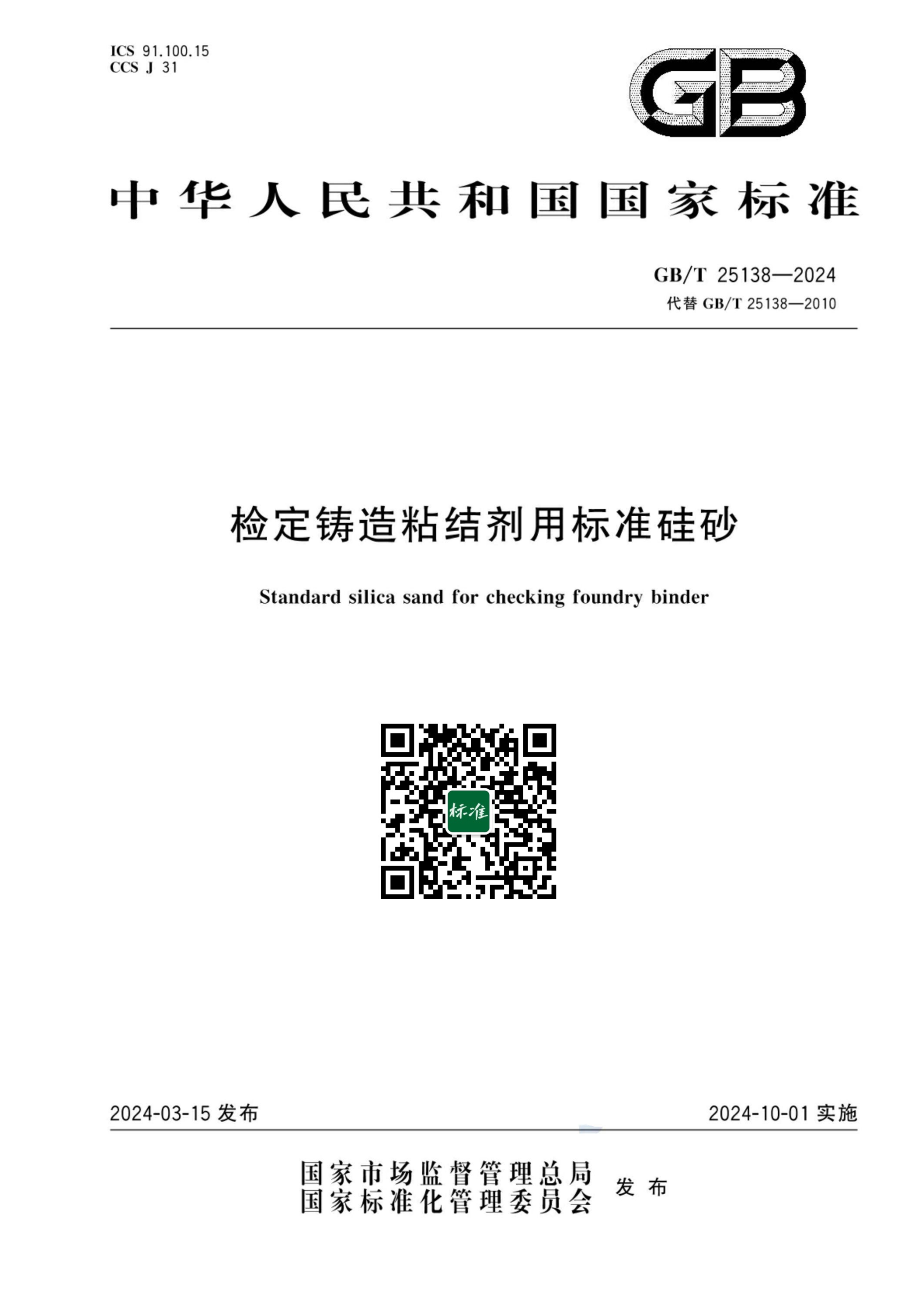 ICS 91.100.15
CCS J 31

GB

中华人民共和国国家标准

GB/T 25138—2024
代替 GB/T 25138—2010

检定铸造粘结剂用标准硅砂

Standard silica sand for checking foundry binder

标准

2024-03-15 发布

2024-10-01 实施

国家市场监督管理总局
国家标准化管理委员会 发布